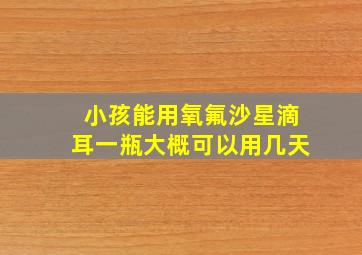 小孩能用氧氟沙星滴耳一瓶大概可以用几天